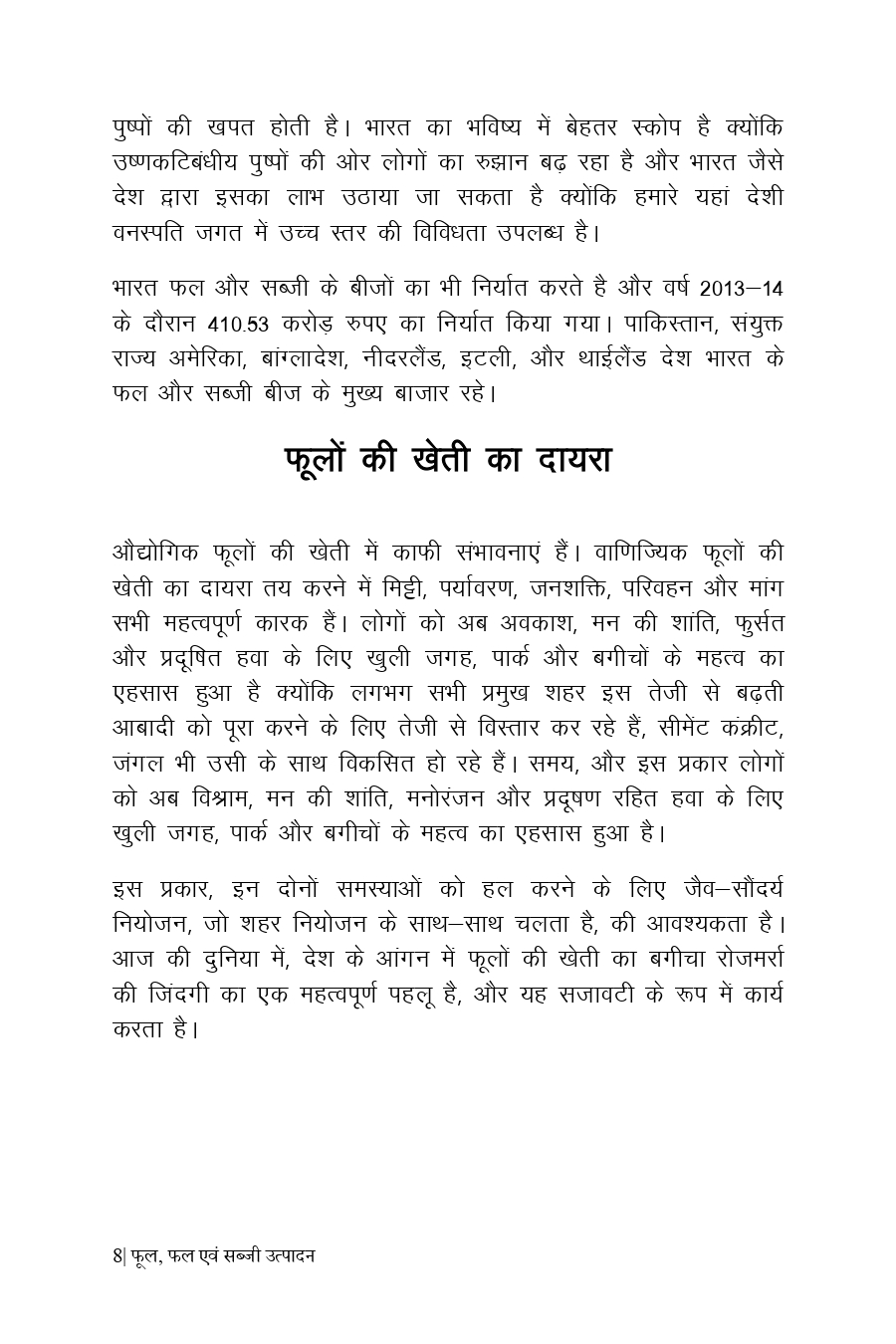 पुष्पों की खपत होती है। भारत का भविष्य में बेहतर स्कोप है क्योंकि उष्णकटिबंधीय पुष्पों की ओर लोगों का रुझान बढ़ रहा है और भारत जैसे देश द्वारा इसका लाभ उठाया जा सकता है क्योंकि हमारे यहां देशी वनस्पति जगत में उच्च स्तर की विविधता उपलब्ध है।

भारत फल और सब्जी के बीजों का भी निर्यात करते है और वर्ष 2013–14 के दौरान 410.53 करोड़ रुपए का निर्यात किया गया। पाकिस्तान, संयुक्त राज्य अमेरिका, बांग्लादेश, नीदरलैंड, इटली, और थाईलैंड देश भारत के फल और सब्जी बीज के मुख्य बाजार रहे।

फूलों की खेती का दायरा

औद्योगिक फूलों की खेती में काफी संभावनाएं हैं। वाणिज्यिक फूलों की खेती का दायरा तय करने में मिट्टी, पर्यावरण, जनशक्ति, परिवहन और मांग सभी महत्वपूर्ण कारक हैं। लोगों को अब अवकाश, मन की शांति, फुर्सत और प्रदूषित हवा के लिए खुली जगह, पार्क और बगीचों के महत्व का एहसास हुआ है क्योंकि लगभग सभी प्रमुख शहर इस तेजी से बढ़ती आबादी को पूरा करने के लिए तेजी से विस्तार कर रहे हैं, सीमेंट कंक्रीट, जंगल भी उसी के साथ विकसित हो रहे हैं। समय, और इस प्रकार लोगों को अब विश्राम, मन की शांति, मनोरंजन और प्रदूषण रहित हवा के लिए खुली जगह, पार्क और बगीचों के महत्व का एहसास हुआ है।

इस प्रकार, इन दोनों समस्याओं को हल करने के लिए जैव–सौंदर्य नियोजन, जो शहर नियोजन के साथ–साथ चलता है, की आवश्यकता है। आज की दुनिया में, देश के आंगन में फूलों की खेती का बगीचा रोजमर्रा की जिंदगी का एक महत्वपूर्ण पहलू है, और यह सजावटी के रूप में कार्य करता है।

8| फूल, फल एवं सब्जी उत्पादन